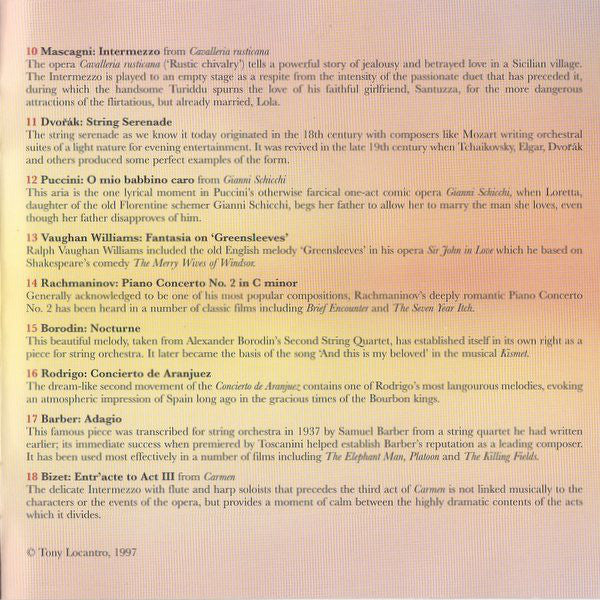 10 Mascagni: Intermezzo from Cavalleria rusticana
The opera Cavalleria rusticana ('Rustic chivalry') tells a powerful story of jealousy and betrayed love in a Sicilian village. The Intermezzo is played to an empty stage as a respite from the intensity of the passionate duet that has preceded it, during which the handsome Turiddu spurns the love of his faithful girlfriend, Santuzza, for the more dangerous attractions of the flirtatious, but already married, Lola.

11 Dvořák: String Serenade
The string serenade as we know it today originated in the 18th century with composers like Mozart writing orchestral suites of a light nature for evening entertainment. It was revived in the late 19th century when Tchaikovsky, Elgar, Dvořák and others produced some perfect examples of the form.

12 Puccini: O mio babbino caro from Gianni Schicchi
This aria is the one lyrical moment in Puccini's otherwise farcical one-act comic opera Gianni Schicchi, when Loretta, daughter of the old Florentine schemer Gianni Schicchi, begs her father to allow her to marry the man she loves, even though her father disapproves of him.

13 Vaughan Williams: Fantasia on 'Greensleeves'
Ralph Vaughan Williams included the old English melody 'Greensleeves' in his opera Sir John in Love which he based on Shakespeare's comedy The Merry Wives of Windsor.

14 Rachmaninov: Piano Concerto No. 2 in C minor
Generally acknowledged to be one of his most popular compositions, Rachmaninov's deeply romantic Piano Concerto No. 2 has been heard in a number of classic films including Brief Encounter and The Seven Year Itch.

15 Borodin: Nocturne
This beautiful melody, taken from Alexander Borodin's Second String Quartet, has established itself in its own right as a piece for string orchestra. It later became the basis of the song 'And this is my beloved' in the musical Kismet.

16 Rodrigo: Concierto de Aranjuez
The dream-like second movement of the Concierto de Aranjuez contains one of Rodrigo's most langourous melodies, evoking an atmospheric impression of Spain long ago in the gracious times of the Bourbon kings.

17 Barber: Adagio
This famous piece was transcribed for string orchestra in 1937 by Samuel Barber from a string quartet he had written earlier; its immediate success when premiered by Toscanini helped establish Barber's reputation as a leading composer. It has been used most effectively in a number of films including The Elephant Man, Platoon and The Killing Fields.

18 Bizet: Entr'acte to Act III from Carmen
The delicate Intermezzo with flute and harp soloists that precedes the third act of Carmen is not linked musically to the characters or the events of the opera, but provides a moment of calm between the highly dramatic contents of the acts which it divides.

© Tony Locantro, 1997